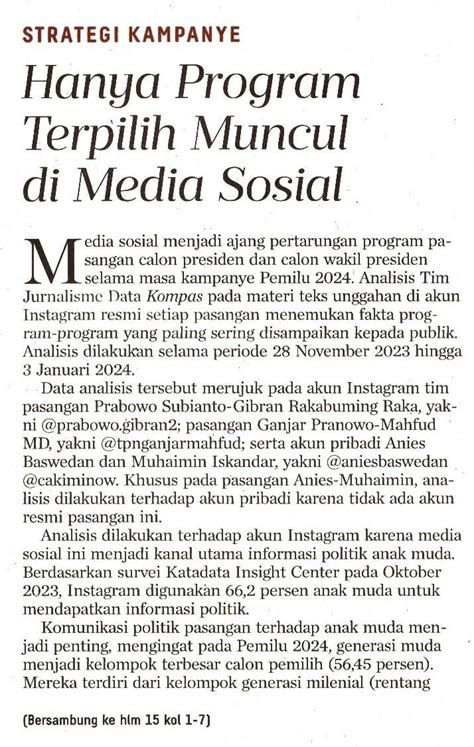 STRATEGI KAMPANYE

Hanya Program Terpilih Muncul di Media Sosial

Media sosial menjadi ajang pertarungan program pasangan calon presiden dan calon wakil presiden selama masa kampanye Pemilu 2024. Analisis Tim Jurnalisme Data Kompas pada materi teks unggahan di akun Instagram resmi setiap pasangan menemukan fakta program-program yang paling sering disampaikan kepada publik. Analisis dilakukan selama periode 28 November 2023 hingga 3 Januari 2024.

Data analisis tersebut merujuk pada akun Instagram tim pasangan Prabowo Subianto-Gibran Rakabuming Raka, yakni @prabowo.gibran2; pasangan Ganjar Pranowo-Mahfud MD, yakni @tpnganjarmahfud; serta akun pribadi Anies Baswedan dan Muhaimin Iskandar, yakni @aniesbaswedan @cakiminow. Khusus pada pasangan Anies-Muhaimin, analisis dilakukan terhadap akun pribadi karena tidak ada akun resmi pasangan ini.

Analisis dilakukan terhadap akun Instagram karena media sosial ini menjadi kanal utama informasi politik anak muda. Berdasarkan survei Katadata Insight Center pada Oktober 2023, Instagram digunakan 66,2 persen anak muda untuk mendapatkan informasi politik.

Komunikasi politik pasangan terhadap anak muda menjadi penting, mengingat pada Pemilu 2024, generasi muda menjadi kelompok terbesar calon pemilih (56,45 persen). Mereka terdiri dari kelompok generasi milenial (rentang

(Bersambung ke hlm 15 kol 1-7)